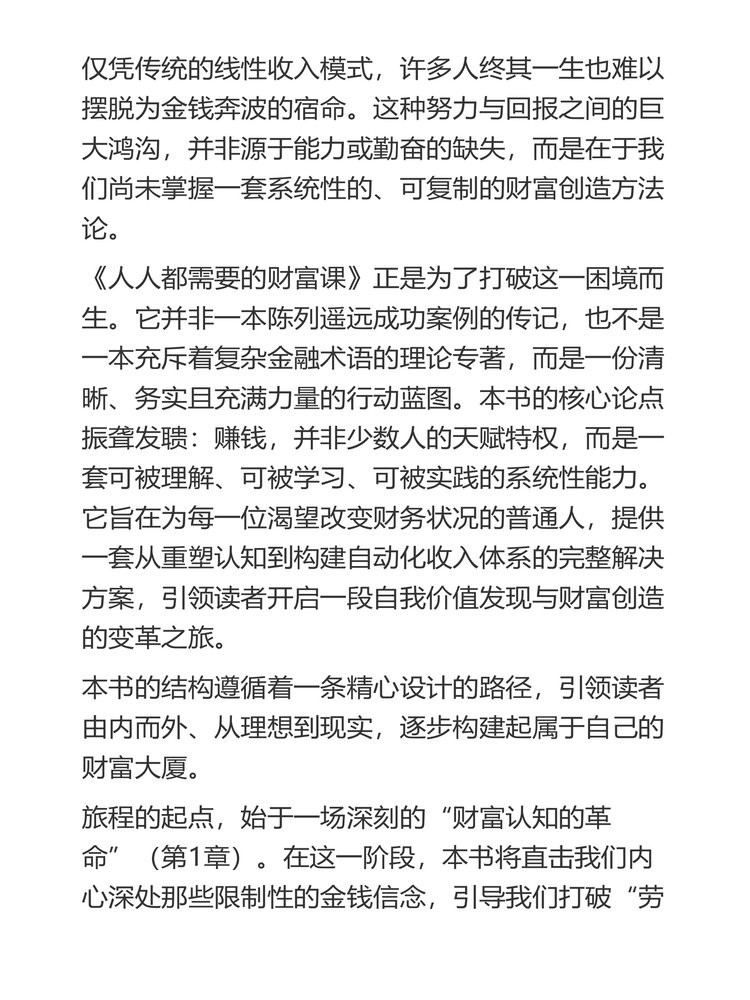 仅凭传统的线性收入模式，许多人终其一生也难以摆脱为金钱奔波的宿命。这种努力与回报之间的巨大鸿沟，并非源于能力或勤奋的缺失，而是在于我们尚未掌握一套系统性的、可复制的财富创造方法论。

《人人都需要的财富课》正是为了打破这一困境而生。它并非一本陈列遥远成功案例的传记，也不是一本充斥着复杂金融术语的理论专著，而是一份清晰、务实且充满力量的行动蓝图。本书的核心论点振聋发聩：赚钱，并非少数人的天赋特权，而是一套可被理解、可被学习、可被实践的系统性能力。它旨在为每一位渴望改变财务状况的普通人，提供一套从重塑认知到构建自动化收入体系的完整解决方案，引领读者开启一段自我价值发现与财富创造的变革之旅。

本书的结构遵循着一条精心设计的路径，引领读者由内而外、从理想到现实，逐步构建起属于自己的财富大厦。

旅程的起点，始于一场深刻的“财富认知的革命”（第1章）。在这一阶段，本书将直击我们内心深处那些限制性的金钱信念，引导我们打破“劳